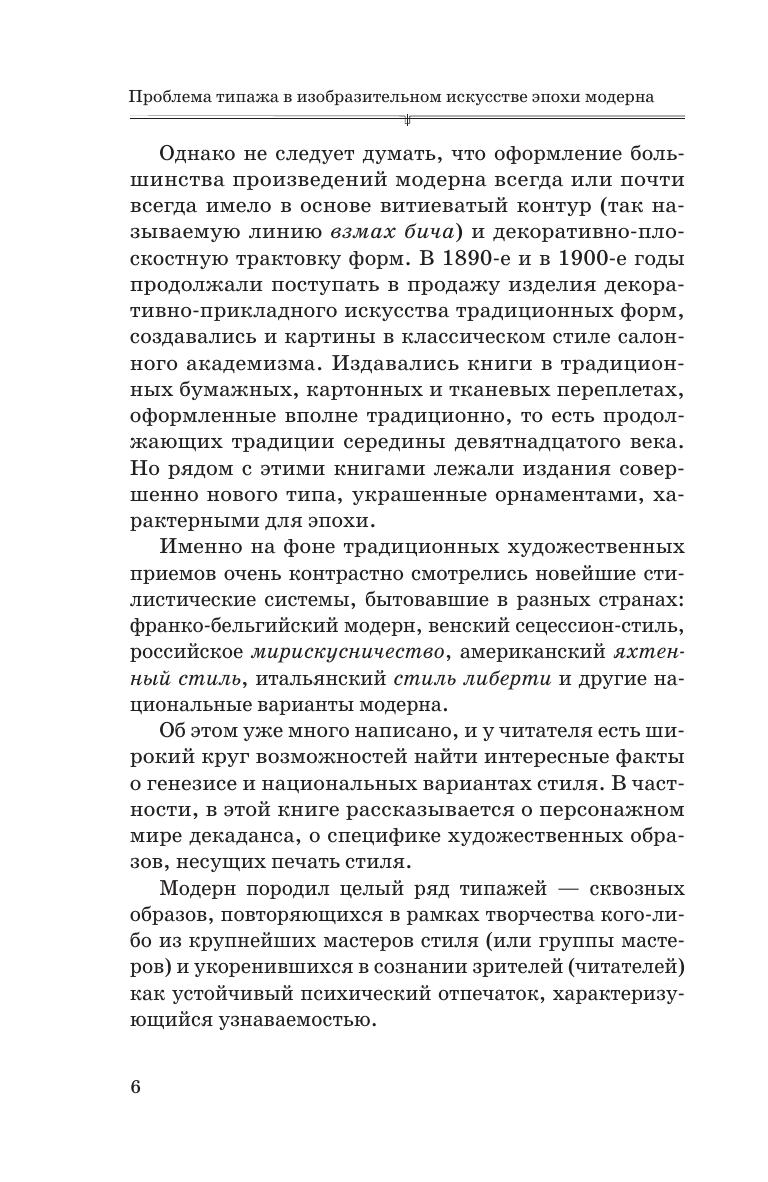 Проблема типажа в изобразительном искусстве эпохи модерна

Однако не следует думать, что оформление большинства произведений модерна всегда или почти всегда имело в основе витиеватый контур (так называемую линию взмах бича) и декоративно-плоскостную трактовку форм. В 1890-е и в 1900-е годы продолжали поступать в продажу изделия декоративно-прикладного искусства традиционных форм, создавались и картины в классическом стиле салонного академизма. Издавались книги в традиционных бумажных, картонных и тканевых переплетах, оформленные вполне традиционно, то есть продолжающих традиции середины девятнадцатого века. Но рядом с этими книгами лежали издания совершенно нового типа, украшенные орнаментами, характерными для эпохи.

Именно на фоне традиционных художественных приемов очень контрастно смотрелись новейшие стилистические системы, бытовавшие в разных странах: франко-бельгийский модерн, венский сецессион-стиль, российское мирискусничество, американский яхтенный стиль, итальянский стиль либерти и другие национальные варианты модерна.

Об этом уже много написано, и у читателя есть широкий круг возможностей найти интересные факты о генезисе и национальных вариантах стиля. В частности, в этой книге рассказывается о персонажном мире декаданса, о специфике художественных образов, несущих печать стиля.

Модерн породил целый ряд типажей — сквозных образов, повторяющихся в рамках творчества кого-либо из крупнейших мастеров стиля (или группы мастеров) и укоренившихся в сознании зрителей (читателей) как устойчивый психический отпечаток, характеризующийся узнаваемостью.

6